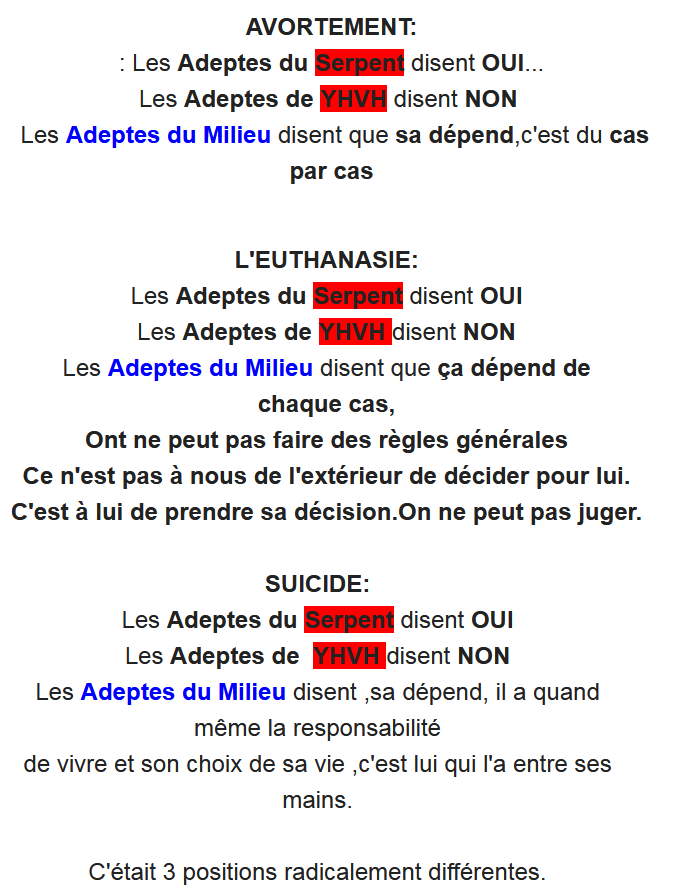 AVORTEMENT:
: Les Adeptes du Serpent disent OUI...
Les Adeptes de YHVH disent NON
Les Adeptes du Milieu disent que sa dépend,c'est du cas par cas

L'EUTHANASIE:
Les Adeptes du Serpent disent OUI
Les Adeptes de YHVH disent NON
Les Adeptes du Milieu disent que ça dépend de chaque cas,
Ont ne peut pas faire des règles générales
Ce n'est pas à nous de l'extérieur de décider pour lui.
C'est à lui de prendre sa décision.On ne peut pas juger.

SUICIDE:
Les Adeptes du Serpent disent OUI
Les Adeptes de YHVH disent NON
Les Adeptes du Milieu disent ,sa dépend, il a quand même la responsabilité
de vivre et son choix de sa vie ,c'est lui qui l'a entre ses mains.

C'était 3 positions radicalement différentes.